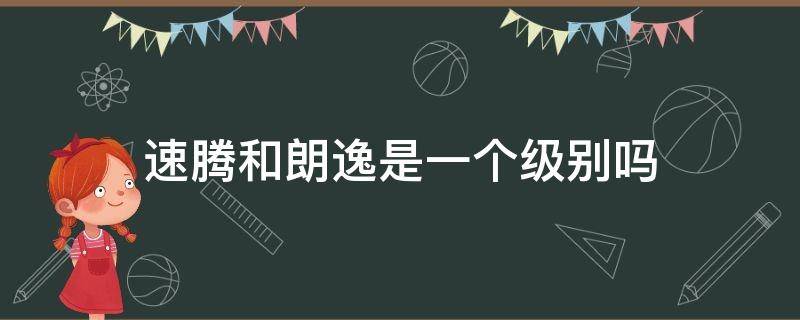 速腾和朗逸是一个级别吗